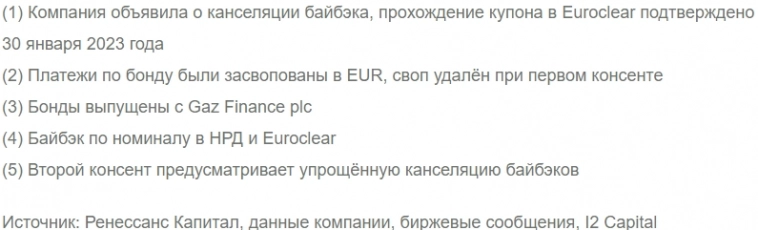 (1) Компания объявила о канселяции байбэка, прохождение купона в Euroclear подтверждено 30 января 2023 года
(2) Платежи по бонду были засвопованы в EUR, своп удалён при первом консенте
(3) Бонды выпущены с Gaz Finance plc
(4) Байбэк по номиналу в НРД и Euroclear
(5) Второй консент предусматривает упрощённую канселяцию байбэков

Источник: Ренессанс Капитал, данные компании, биржевые сообщения, I2 Capital